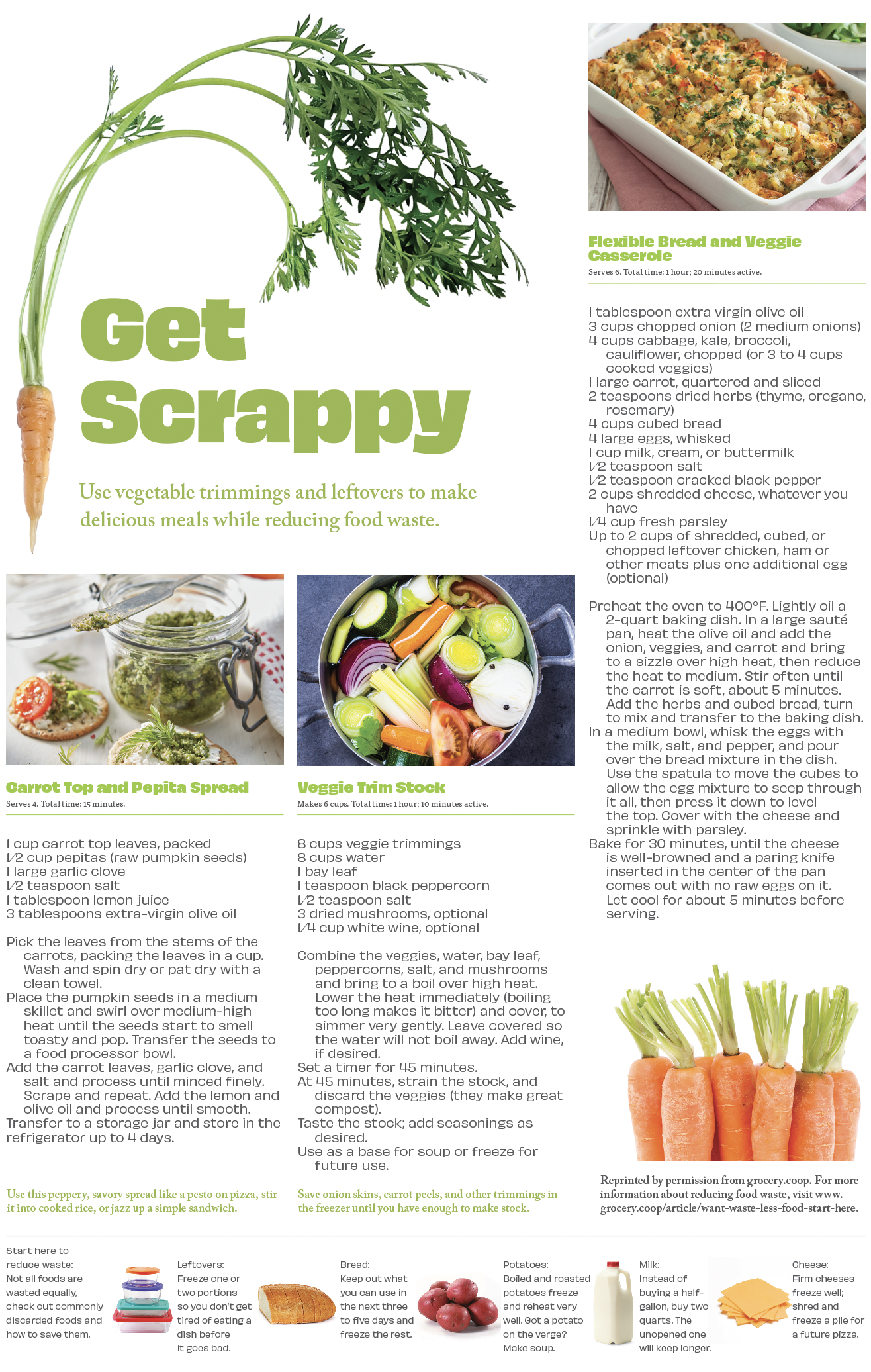 Get Scrappy

Use vegetable trimmings and leftovers to make delicious meals while reducing food waste.

Carrot Top and Pepita Spread
Serves 4. Total time: 15 minutes.

1 cup carrot top leaves, packed
1⁄2 cup pepitas (raw pumpkin seeds)
1 large garlic clove
1⁄2 teaspoon salt
1 tablespoon lemon juice
3 tablespoons extra-virgin olive oil

Pick the leaves from the stems of the carrots, packing the leaves in a cup. Wash and spin dry or pat dry with a clean towel.
Place the pumpkin seeds in a medium skillet and swirl over medium-high heat until the seeds start to smell toasty and pop. Transfer the seeds to a food processor bowl.
Add the carrot leaves, garlic clove, and salt and process until minced finely. Scrape and repeat. Add the lemon and olive oil and process until smooth.
Transfer to a storage jar and store in the refrigerator up to 4 days.

Use this peppery, savory spread like a pesto on pizza, stir it into cooked rice, or jazz up a simple sandwich.

Veggie Trim Stock
Makes 6 cups. Total time: 1 hour; 10 minutes active.

8 cups veggie trimmings
8 cups water
1 bay leaf
1 teaspoon black peppercorn
1⁄2 teaspoon salt
3 dried mushrooms, optional
1⁄4 cup white wine, optional

Combine the veggies, water, bay leaf, peppercorns, salt, and mushrooms and bring to a boil over high heat. Lower the heat immediately (boiling too long makes it bitter) and cover, to simmer very gently. Leave covered so the water will not boil away. Add wine, if desired.
Set a timer for 45 minutes.
At 45 minutes, strain the stock, and discard the veggies (they make great compost).
Taste the stock; add seasonings as desired.
Use as a base for soup or freeze for future use.

Save onion skins, carrot peels, and other trimmings in the freezer until you have enough to make stock.

Flexible Bread and Veggie Casserole
Serves 6. Total time: 1 hour; 20 minutes active.

1 tablespoon extra virgin olive oil
3 cups chopped onion (2 medium onions)
4 cups cabbage, kale, broccoli, cauliflower, chopped (or 3 to 4 cups cooked veggies)
1 large carrot, quartered and sliced
2 teaspoons dried herbs (thyme, oregano, rosemary)
4 cups cubed bread
4 large eggs, whisked
1 cup milk, cream, or buttermilk
1⁄2 teaspoon salt
1⁄2 teaspoon cracked black pepper
2 cups shredded cheese, whatever you have
1⁄4 cup fresh parsley
Up to 2 cups of shredded, cubed, or chopped leftover chicken, ham or other meats plus one additional egg (optional)

Preheat the oven to 400°F. Lightly oil a 2-quart baking dish. In a large sauté pan, heat the olive oil and add the onion, veggies, and carrot and bring to a sizzle over high heat, then reduce the heat to medium. Stir often until the carrot is soft, about 5 minutes. Add the herbs and cubed bread, turn to mix and transfer to the baking dish.
In a medium bowl, whisk the eggs with the milk, salt, and pepper, and pour over the bread mixture in the dish. Use the spatula to move the cubes to allow the egg mixture to seep through it all, then press it down to level the top. Cover with the cheese and sprinkle with parsley.
Bake for 30 minutes, until the cheese is well-browned and a paring knife inserted in the center of the pan comes out with no raw eggs on it. Let cool for about 5 minutes before serving.

Reprinted by permission from grocery.coop. For more information about reducing food waste, visit www.grocery.coop/article/want-waste-less-food-start-here.

Start here to reduce waste: Not all foods are wasted equally, check out commonly discarded foods and how to save them.

Leftovers: Freeze one or two portions so you don't get tired of eating a dish before it goes bad.

Bread: Keep out what you can use in the next three to five days and freeze the rest.

Potatoes: Boiled and roasted potatoes freeze and reheat very well. Got a potato on the verge? Make soup.

Milk: Instead of buying a half-gallon, buy two quarts. The unopened one will keep longer.

Cheese: Firm cheeses freeze well; shred and freeze a pile for a future pizza.